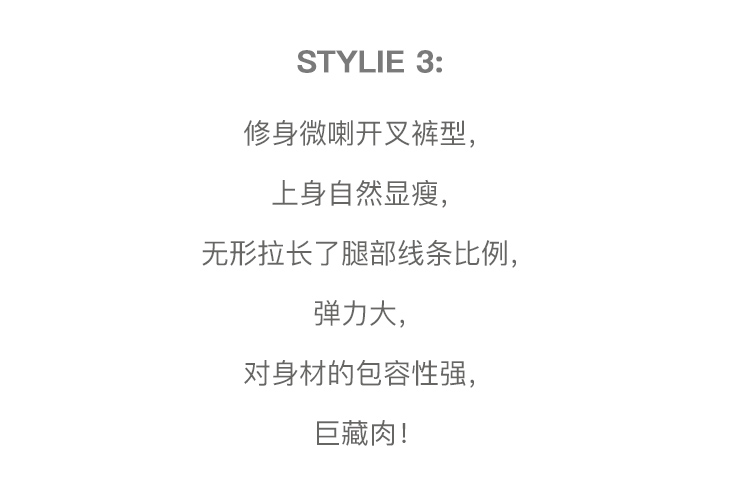 STYLIE 3:

修身微喇开叉裤型,

上身自然显瘦,

无形拉长了腿部线条比例,

弹力大,

对身材的包容性强,

巨藏肉!